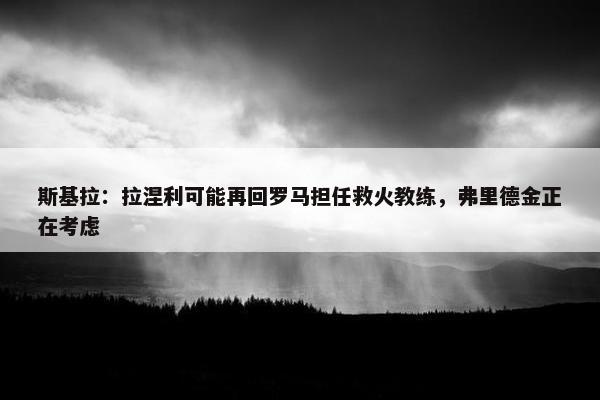 斯基拉：拉涅利可能再回罗马担任救火教练，弗里德金正在考虑